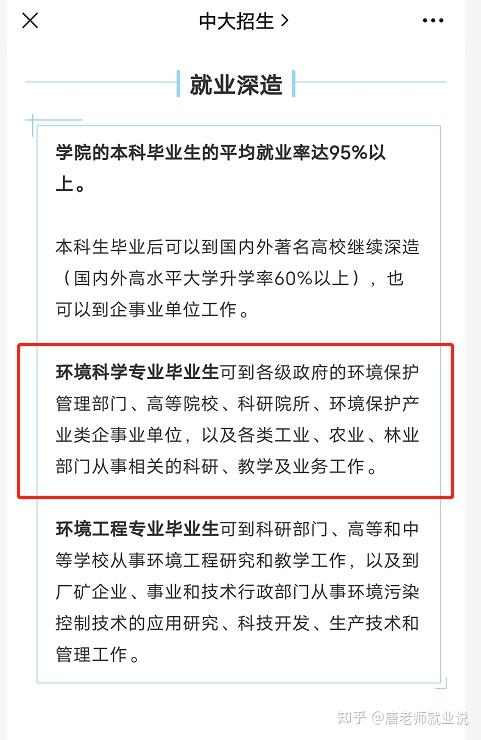 中大招生 >

就业深造

学院的本科毕业生的平均就业率达95%以上。

本科生毕业后可以到国内外著名高校继续深造（国内外高水平大学升学率60%以上），也可以到企事业单位工作。

环境科学专业毕业生可到各级政府的环境保护管理部门、高等院校、科研院所、环境保护产业类企事业单位，以及各类工业、农业、林业部门从事相关的科研、教学及业务工作。

环境工程专业毕业生可到科研部门、高等和中等学校从事环境工程研究和教学工作，以及到厂矿企业、事业和技术行政部门从事环境污染控制技术的应用研究、科技开发、生产技术和管理工作。

知乎 @唐老师就业说